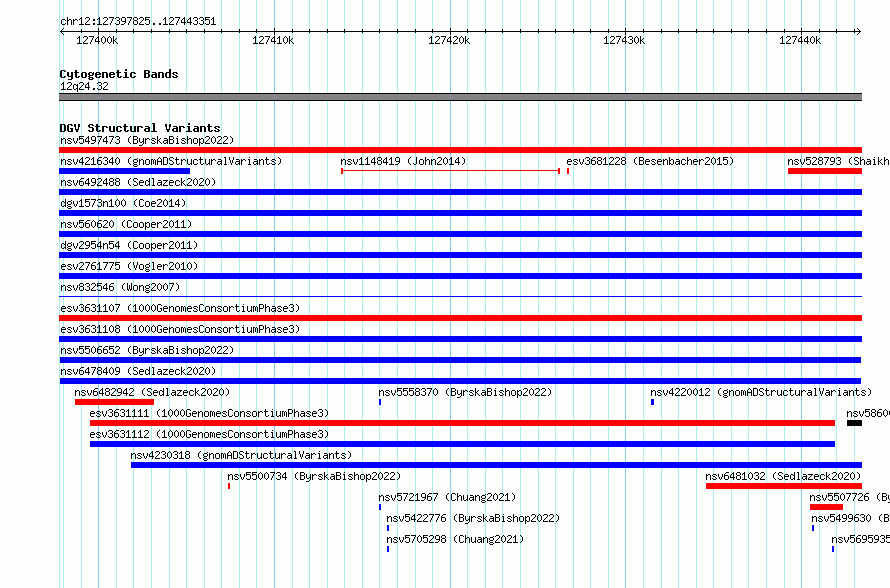 chr12:127397825..127443351

127400k 127410k 127420k 127430k 127440k

Cytogenetic Bands
12q24.32

DGV Structural Variants
nsv5497473 (ByrskaBishop2022)
nsv4216340 (gnomADStructuralVariants) nsv1148419 (John2014) esv3681228 (Besenbacher2015) nsv528793 (Shaikh
nsv6492488 (Sedlazeck2020)
dgv1573n100 (Coe2014)
nsv560620 (Cooper2011)
dgv2954n54 (Cooper2011)
esv2761775 (Vogler2010)
nsv832546 (Wong2007)
esv3631107 (1000GenomesConsortiumPhase3)
esv3631108 (1000GenomesConsortiumPhase3)
nsv5506652 (ByrskaBishop2022)
nsv6478409 (Sedlazeck2020)
nsv6482942 (Sedlazeck2020) nsv5558370 (ByrskaBishop2022) nsv4220012 (gnomADStructuralVariants)
esv3631111 (1000GenomesConsortiumPhase3) nsv5860
esv3631112 (1000GenomesConsortiumPhase3)
nsv4230318 (gnomADStructuralVariants)
nsv5500734 (ByrskaBishop2022) nsv6481032 (Sedlazeck2020)
nsv5721967 (Chuang2021) nsv5507726 (By
nsv5422776 (ByrskaBishop2022) nsv5499630 (B
nsv5705298 (Chuang2021) nsv5695935